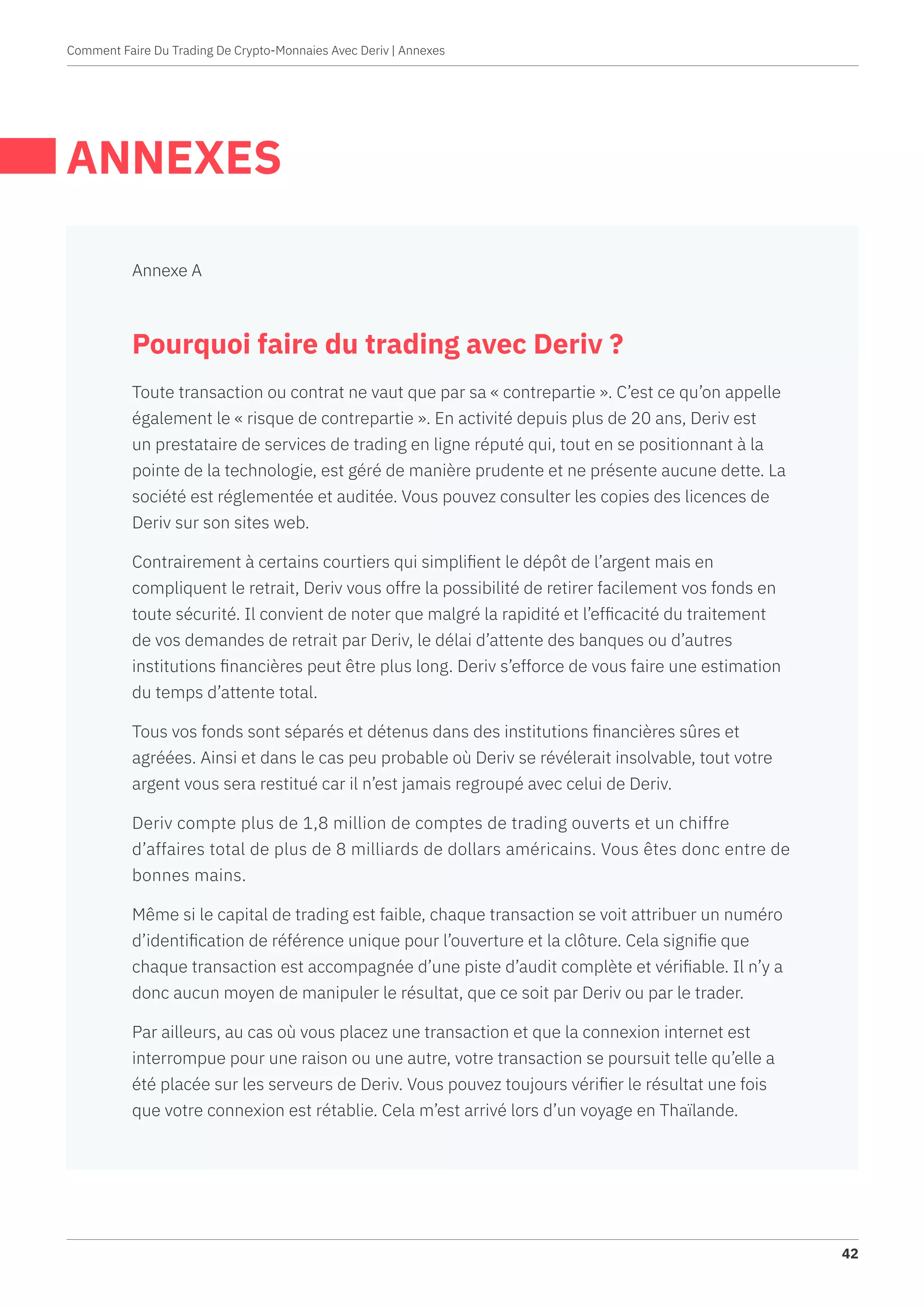 Comment Faire Du Trading De Crypto-Monnaies Avec Deriv | Annexes

ANNEXES

Annexe A

Pourquoi faire du trading avec Deriv ?

Toute transaction ou contrat ne vaut que par sa « contrepartie ». C'est ce qu'on appelle également le « risque de contrepartie ». En activité depuis plus de 20 ans, Deriv est un prestataire de services de trading en ligne réputé qui, tout en se positionnant à la pointe de la technologie, est géré de manière prudente et ne présente aucune dette. La société est réglementée et auditée. Vous pouvez consulter les copies des licences de Deriv sur son sites web.

Contrairement à certains courtiers qui simplifient le dépôt de l'argent mais en compliquent le retrait, Deriv vous offre la possibilité de retirer facilement vos fonds en toute sécurité. Il convient de noter que malgré la rapidité et l'efficacité du traitement de vos demandes de retrait par Deriv, le délai d'attente des banques ou d'autres institutions financières peut être plus long. Deriv s'efforce de vous faire une estimation du temps d'attente total.

Tous vos fonds sont séparés et détenus dans des institutions financières sûres et agréées. Ainsi et dans le cas peu probable où Deriv se révélerait insolvable, tout votre argent vous sera restitué car il n'est jamais regroupé avec celui de Deriv.

Deriv compte plus de 1,8 million de comptes de trading ouverts et un chiffre d'affaires total de plus de 8 milliards de dollars américains. Vous êtes donc entre de bonnes mains.

Même si le capital de trading est faible, chaque transaction se voit attribuer un numéro d'identification de référence unique pour l'ouverture et la clôture. Cela signifie que chaque transaction est accompagnée d'une piste d'audit complète et vérifiable. Il n'y a donc aucun moyen de manipuler le résultat, que ce soit par Deriv ou par le trader.

Par ailleurs, au cas où vous placez une transaction et que la connexion internet est interrompue pour une raison ou une autre, votre transaction se poursuit telle qu'elle a été placée sur les serveurs de Deriv. Vous pouvez toujours vérifier le résultat une fois que votre connexion est rétablie. Cela m'est arrivé lors d'un voyage en Thaïlande.

42